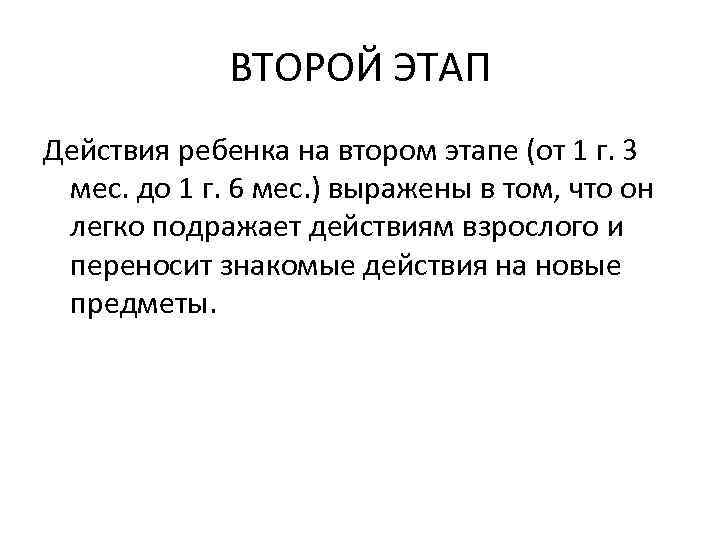 ВТОРОЙ ЭТАП

Действия ребенка на втором этапе (от 1 г. 3 мес. до 1 г. 6 мес.) выражены в том, что он легко подражает действиям взрослого и переносит знакомые действия на новые предметы.